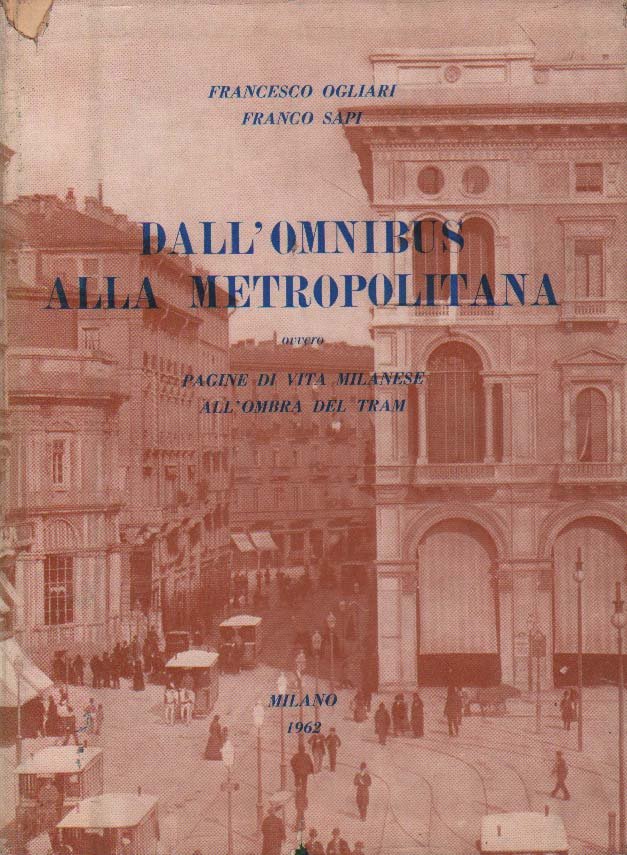 FRANCESCO OGLIARI
FRANCO SAPI

DALL'OMNIBUS
ALLA METROPOLITANA

ovvero

PAGINE DI VITA MILANESE
ALL'OMBRA DEL TRAM

MILANO
1962